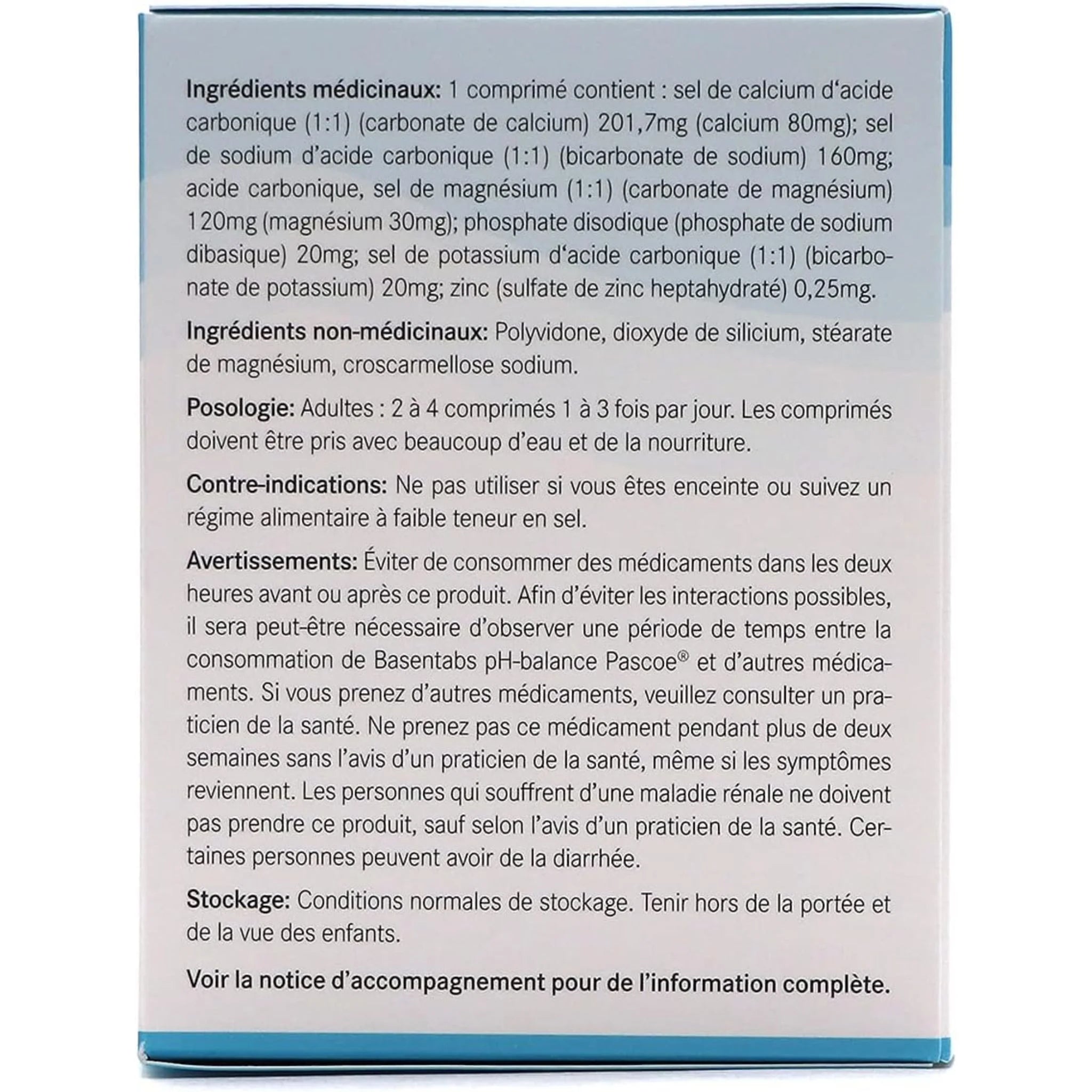 Ingrédients médicinaux: 1 comprimé contient : sel de calcium d'acide carbonique (1:1) (carbonate de calcium) 201,7mg (calcium 80mg); sel de sodium d'acide carbonique (1:1) (bicarbonate de sodium) 160mg; acide carbonique, sel de magnésium (1:1) (carbonate de magnésium) 120mg (magnésium 30mg); phosphate disodique (phosphate de sodium dibasique) 20mg; sel de potassium d'acide carbonique (1:1) (bicarbonate de potassium) 20mg; zinc (sulfate de zinc heptahydraté) 0,25mg.

Ingrédients non-médicinaux: Polyvidone, dioxyde de silicium, stéarate de magnésium, croscarmellose sodium.

Posologie: Adultes : 2 à 4 comprimés 1 à 3 fois par jour. Les comprimés doivent être pris avec beaucoup d'eau et de la nourriture.

Contre-indications: Ne pas utiliser si vous êtes enceinte ou suivez un régime alimentaire à faible teneur en sel.

Avertissements: Éviter de consommer des médicaments dans les deux heures avant ou après ce produit. Afin d'éviter les interactions possibles, il sera peut-être nécessaire d'observer une période de temps entre la consommation de Basentabs pH-balance Pascoe® et d'autres médicaments. Si vous prenez d'autres médicaments, veuillez consulter un praticien de la santé. Ne prenez pas ce médicament pendant plus de deux semaines sans l'avis d'un praticien de la santé, même si les symptômes reviennent. Les personnes qui souffrent d'une maladie rénale ne doivent pas prendre ce produit, sauf selon l'avis d'un praticien de la santé. Certaines personnes peuvent avoir de la diarrhée.

Stockage: Conditions normales de stockage. Tenir hors de la portée et de la vue des enfants.

Voir la notice d'accompagnement pour de l'information complète.